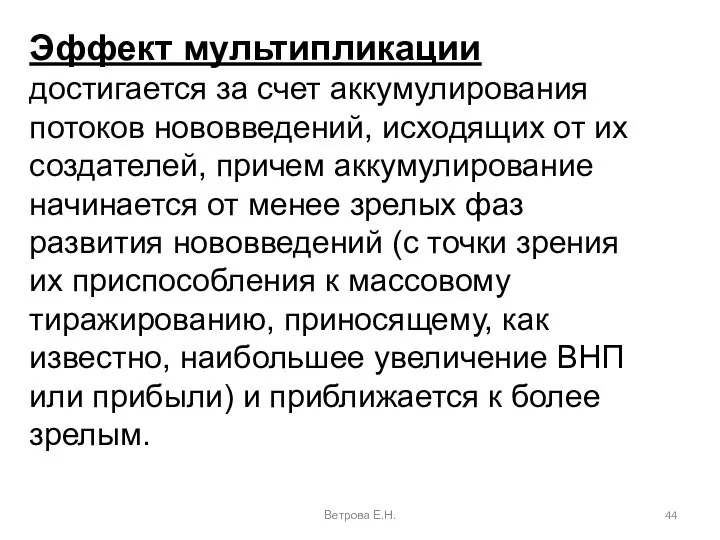 Эффект мультипликации достигается за счет аккумулирования потоков нововведений, исходящих от их создателей, причем аккумулирование начинается от менее зрелых фаз развития нововведений (с точки зрения их приспособления к массовому тиражированию, приносящему, как известно, наибольшее увеличение ВНП или прибыли) и приближается к более зрелым.

Ветрова Е.Н.

44